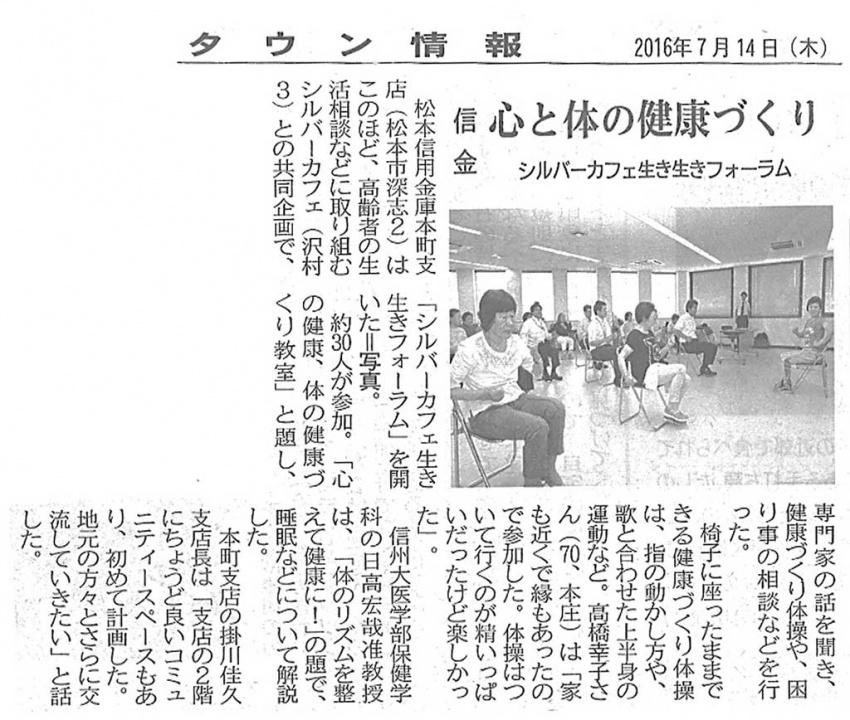 タウン情報　2016年7月14日（木）

信金　心と体の健康づくり

シルバーカフェ生き生きフォーラム

松本信用金庫本町支店（松本市深志2）はこのほど、高齢者の生活相談などに取り組むシルバーカフェ（沢村3）との共同企画で、「シルバーカフェ生き生きフォーラム」を開いた＝写真。

約30人が参加。「心の健康、体の健康づくり教室」と題し、専門家の話を聞き、健康づくり体操や、困り事の相談などを行った。

椅子に座ったままできる健康づくり体操は、指の動かし方や、歌と合わせた上半身の運動など。高橋幸子さん（70、本庄）は「家も近くで縁もあったので参加した。体操はついて行くのが精いっぱいだったけど楽しかった」。

信州大医学部保健学科の日高宏哉准教授は、「体のリズムを整えて健康に！」の題で、睡眠などについて解説した。

本町支店の掛川佳久支店長は「支店の2階にちょうど良いコミュニティースペースもあり、初めて計画した。地元の方々とさらに交流していきたい」と話した。